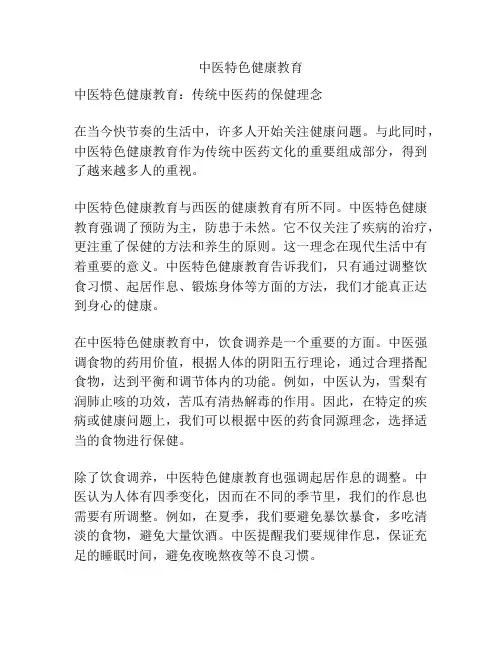 中医特色健康教育

中医特色健康教育：传统中医药的保健理念

在当今快节奏的生活中，许多人开始关注健康问题。与此同时，中医特色健康教育作为传统中医药文化的重要组成部分，得到了越来越多人的重视。

中医特色健康教育与西医的健康教育有所不同。中医特色健康教育强调了预防为主，防患于未然。它不仅关注了疾病的治疗，更注重了保健的方法和养生的原则。这一理念在现代生活中有着重要的意义。中医特色健康教育告诉我们，只有通过调整饮食习惯、起居作息、锻炼身体等方面的方法，我们才能真正达到身心的健康。

在中医特色健康教育中，饮食调养是一个重要的方面。中医强调食物的药用价值，根据人体的阴阳五行理论，通过合理搭配食物，达到平衡和调节体内的功能。例如，中医认为，雪梨有润肺止咳的功效，苦瓜有清热解毒的作用。因此，在特定的疾病或健康问题上，我们可以根据中医的药食同源理念，选择适当的食物进行保健。

除了饮食调养，中医特色健康教育也强调起居作息的调整。中医认为人体有四季变化，因而在不同的季节里，我们的作息也需要有所调整。例如，在夏季，我们要避免暴饮暴食，多吃清淡的食物，避免大量饮酒。中医提醒我们要规律作息，保证充足的睡眠时间，避免夜晚熬夜等不良习惯。